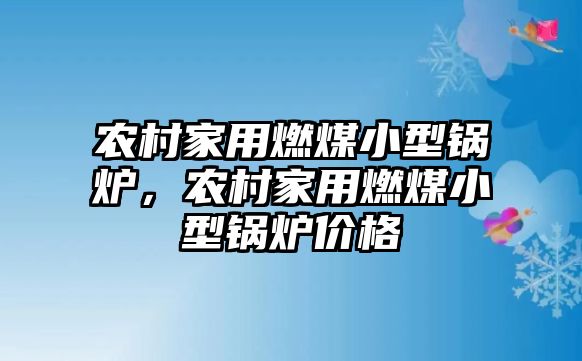 农村家用燃煤小型锅炉，农村家用燃煤小型锅炉价格